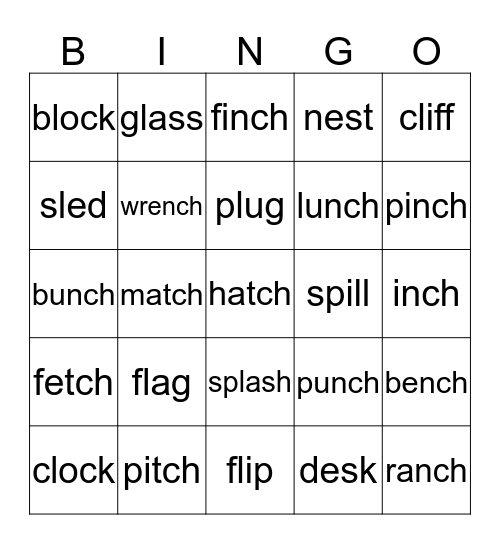 | B | I | N | G | O |
|---|---|---|---|---|
| block | glass | finch | nest | cliff |
| sled | wrench | plug | lunch | pinch |
| bunch | match | hatch | spill | inch |
| fetch | flag | splash | punch | bench |
| clock | pitch | flip | desk | ranch |